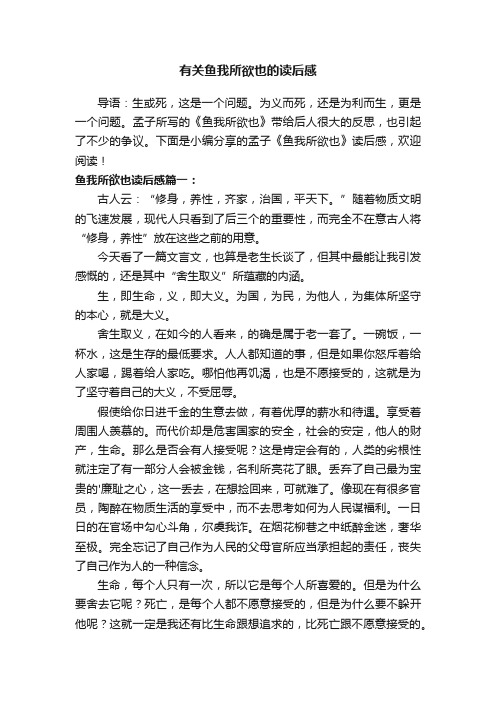 有关鱼我所欲也的读后感

导语：生或死，这是一个问题。为义而死，还是为利而生，更是一个问题。孟子所写的《鱼我所欲也》带给后人很大的反思，也引起了不少的争议。下面是小编分享的孟子《鱼我所欲也》读后感，欢迎阅读！

鱼我所欲也读后感篇一：

古人云：“修身，养性，齐家，治国，平天下。”随着物质文明的飞速发展，现代人只看到了后三个的重要性，而完全不在意古人将“修身，养性”放在这些之前的用意。

今天看了一篇文言文，也算是老生长谈了，但其中最能让我引发感慨的，还是其中“舍生取义”所蕴藏的内涵。

生，即生命，义，即大义。为国，为民，为他人，为集体所坚守的本心，就是大义。

舍生取义，在如今的人看来，的确是属于老一套了。一碗饭，一杯水，这是生存的最低要求。人人都知道的事，但是如果你怒斥着给人家喝，踢着给人家吃。哪怕他再饥渴，也是不愿接受的，这就是为了坚守着自己的大义，不受屈辱。

假使给你日进千金的生意去做，有着优厚的薪水和待遇。享受着周围人羡慕的。而代价却是危害国家的安全，社会的安定，他人的财产，生命。那么是否会有人接受呢？这是肯定会有的，人类的劣根性就注定了有一部分人会被金钱，名利所亮花了眼。丢弃了自己最为宝贵的'廉耻之心，这一丢去，在想捡回来，可就难了。像现在有很多官员，陶醉在物质生活的享受中，而不去思考如何为人民谋福利。一日日的在官场中勾心斗角，尔虞我诈。在烟花柳巷之中纸醉金迷，奢华至极。完全忘记了自己作为人民的父母官所应当承担起的责任，丧失了自己作为人的一种信念。

生命，每个人只有一次，所以它是每个人所喜爱的。但是为什么要舍去它呢？死亡，是每个人都不愿意接受的，但是为什么要不躲开他呢？这就一定是我还有比生命跟想追求的，比死亡跟不愿意接受的。